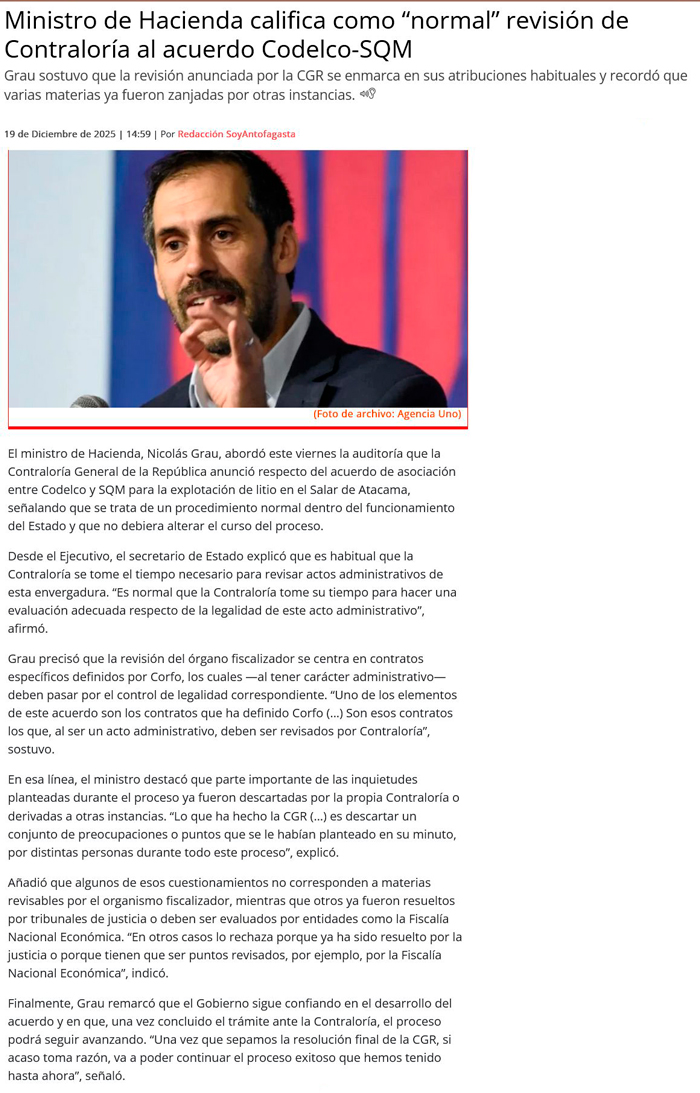 Ministro de Hacienda califica como "normal" revisión de Contraloría al acuerdo Codelco-SQM

Grau sostuvo que la revisión anunciada por la CGR se enmarca en sus atribuciones habituales y recordó que varias materias ya fueron zanjadas por otras instancias.

19 de Diciembre de 2025 | 14:59 | Por Redacción SoyAntofagasta

(Foto de archivo: Agencia Uno)

El ministro de Hacienda, Nicolás Grau, abordó este viernes la auditoría que la Contraloría General de la República anunció respecto del acuerdo de asociación entre Codelco y SQM para la explotación de litio en el Salar de Atacama, señalando que se trata de un procedimiento normal dentro del funcionamiento del Estado y que no debiera alterar el curso del proceso.

Desde el Ejecutivo, el secretario de Estado explicó que es habitual que la Contraloría se tome el tiempo necesario para revisar actos administrativos de esta envergadura. "Es normal que la Contraloría tome su tiempo para hacer una evaluación adecuada respecto de la legalidad de este acto administrativo", afirmó.

Grau precisó que la revisión del órgano fiscalizador se centra en contratos específicos definidos por Corfo, los cuales —al tener carácter administrativo— deben pasar por el control de legalidad correspondiente. "Uno de los elementos de este acuerdo son los contratos que ha definido Corfo (...) Son esos contratos los que, al ser un acto administrativo, deben ser revisados por Contraloría", sostuvo.

En esa línea, el ministro destacó que parte importante de las inquietudes planteadas durante el proceso ya fueron descartadas por la propia Contraloría o derivadas a otras instancias. "Lo que ha hecho la CGR (...) es descartar un conjunto de preocupaciones o puntos que se le habían planteado en su minuto, por distintas personas durante todo este proceso", explicó.

Añadió que algunos de esos cuestionamientos no corresponden a materias revisables por el organismo fiscalizador, mientras que otros ya fueron resueltos por tribunales de justicia o deben ser evaluados por entidades como la Fiscalía Nacional Económica. "En otros casos lo rechaza porque ya ha sido resuelto por la justicia o porque tienen que ser puntos revisados, por ejemplo, por la Fiscalía Nacional Económica", indicó.

Finalmente, Grau remarcó que el Gobierno sigue confiando en el desarrollo del acuerdo y en que, una vez concluido el trámite ante la Contraloría, el proceso podrá seguir avanzando. "Una vez que sepamos la resolución final de la CGR, si acaso toma razón, va a poder continuar el proceso exitoso que hemos tenido hasta ahora", señaló.